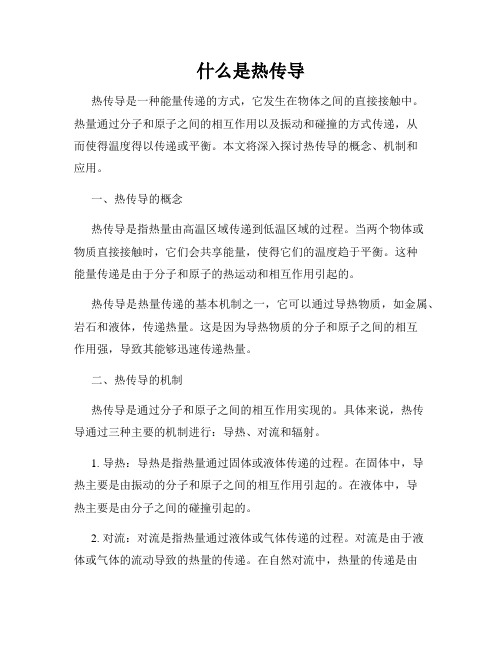 什么是热传导

热传导是一种能量传递的方式，它发生在物体之间的直接接触中。热量通过分子和原子之间的相互作用以及振动和碰撞的方式传递，从而使得温度得以传递或平衡。本文将深入探讨热传导的概念、机制和应用。

一、热传导的概念

热传导是指热量由高温区域传递到低温区域的过程。当两个物体或物质直接接触时，它们会共享能量，使得它们的温度趋于平衡。这种能量传递是由于分子和原子的热运动和相互作用引起的。

热传导是热量传递的基本机制之一，它可以通过导热物质，如金属、岩石和液体，传递热量。这是因为导热物质的分子和原子之间的相互作用强，导致其能够迅速传递热量。

二、热传导的机制

热传导是通过分子和原子之间的相互作用实现的。具体来说，热传导通过三种主要的机制进行：导热、对流和辐射。

1. 导热：导热是指热量通过固体或液体传递的过程。在固体中，导热主要是由振动的分子和原子之间的相互作用引起的。在液体中，导热主要是由分子之间的碰撞引起的。

2. 对流：对流是指热量通过液体或气体传递的过程。对流是由于液体或气体的流动导致的热量的传递。在自然对流中，热量的传递是由